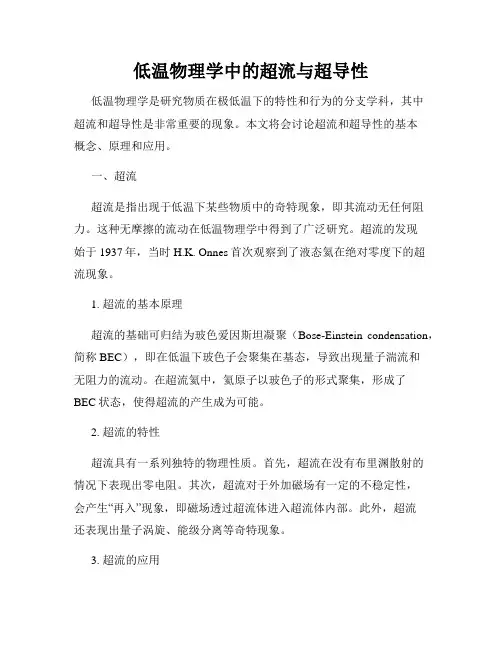 低温物理学中的超流与超导性

低温物理学是研究物质在极低温下的特性和行为的分支学科，其中超流和超导性是非常重要的现象。本文将会讨论超流和超导性的基本概念、原理和应用。

一、超流

超流是指出现于低温下某些物质中的奇特现象，即其流动无任何阻力。这种无摩擦的流动在低温物理学中得到了广泛研究。超流的发现始于 1937 年，当时 H.K. Onnes 首次观察到了液态氦在绝对零度下的超流现象。

1. 超流的基本原理

超流的基础可归结为玻色爱因斯坦凝聚（Bose-Einstein condensation，简称 BEC），即在低温下玻色子会聚集在基态，导致出现量子湍流和无阻力的流动。在超流氦中，氦原子以玻色子的形式聚集，形成了 BEC 状态，使得超流的产生成为可能。

2. 超流的特性

超流具有一系列独特的物理性质。首先，超流在没有布里渊散射的情况下表现出零电阻。其次，超流对于外加磁场有一定的不稳定性，会产生“再入”现象，即磁场透过超流体进入超流体内部。此外，超流还表现出量子涡旋、能级分离等奇特现象。

3. 超流的应用